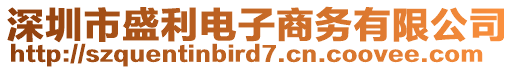 深圳市盛利电子商务有限公司
http://szquentinbird7.cn.coovee.com